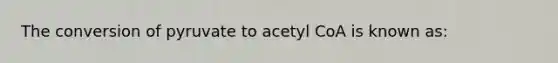 The conversion of pyruvate to acetyl CoA is known as: